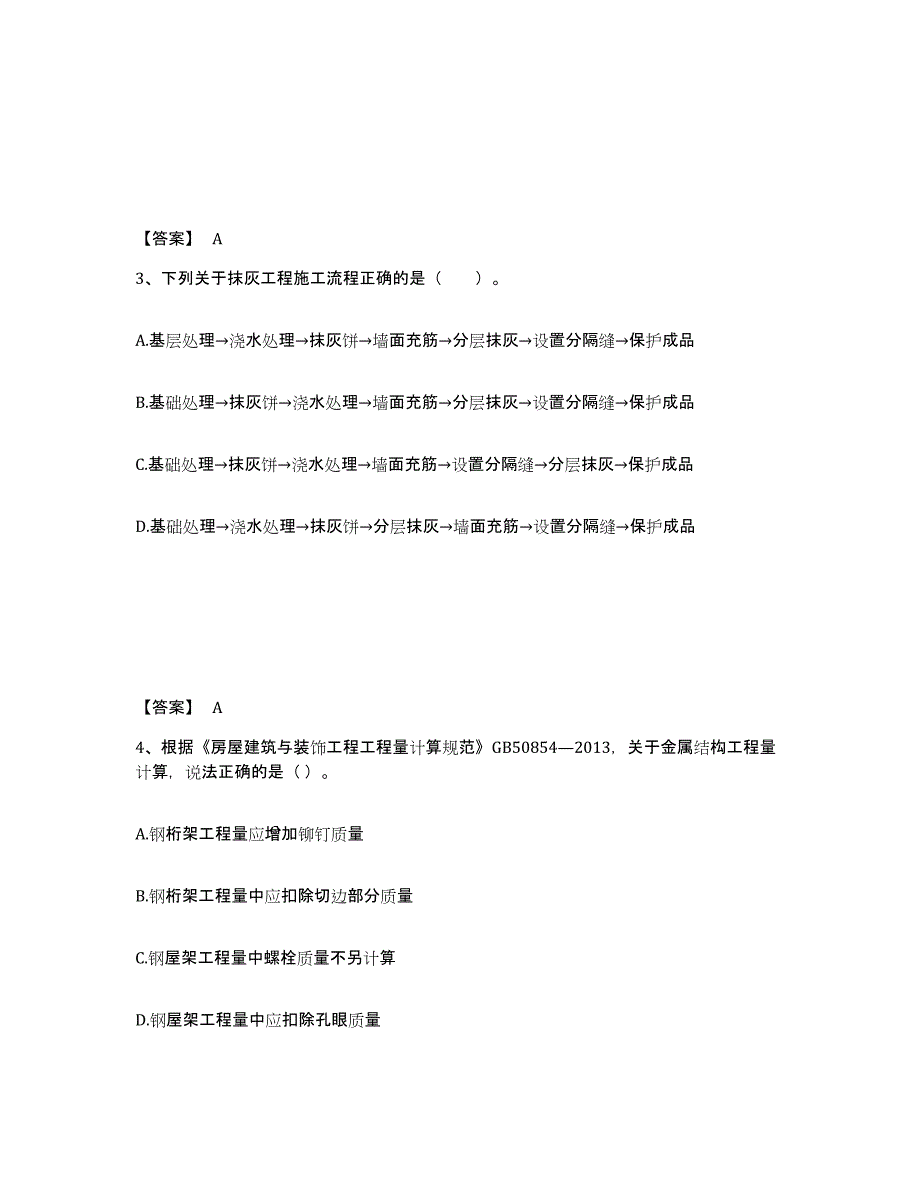 【答案】 A

3、下列关于抹灰工程施工流程正确的是（ ）。

A.基层处理→浇水处理→抹灰饼→墙面充筋→分层抹灰→设置分隔缝→保护成品

B.基础处理→抹灰饼→浇水处理→墙面充筋→分层抹灰→设置分隔缝→保护成品

C.基础处理→抹灰饼→浇水处理→墙面充筋→设置分隔缝→分层抹灰→保护成品

D.基础处理→浇水处理→抹灰饼→分层抹灰→墙面充筋→设置分隔缝→保护成品

【答案】 A

4、根据《房屋建筑与装饰工程工程量计算规范》GB50854—2013，关于金属结构工程量计算，说法正确的是（ ）。

A.钢桁架工程量应增加铆钉质量

B.钢桁架工程量中应扣除切边部分质量

C.钢屋架工程量中螺栓质量不另计算

D.钢屋架工程量中应扣除孔眼质量